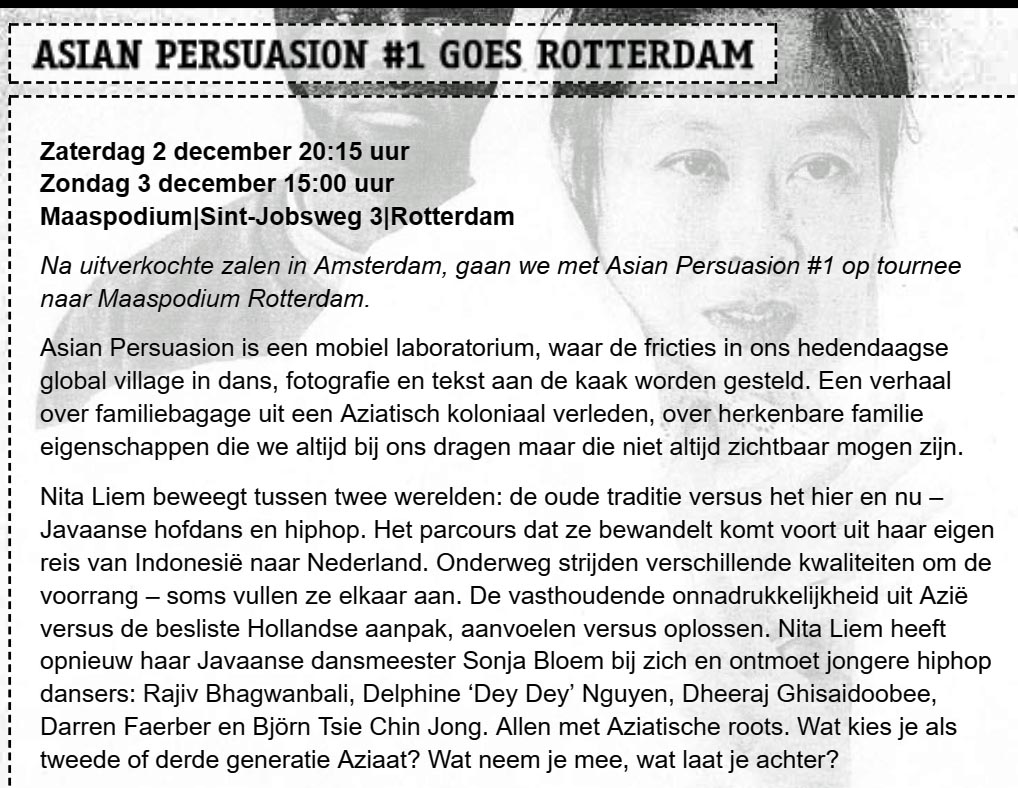 ASIAN PERSUASION #1 GOES ROTTERDAM

Zaterdag 2 december 20:15 uur
Zondag 3 december 15:00 uur
Maaspodium|Sint-Jobsweg 3|Rotterdam

Na uitverkochte zalen in Amsterdam, gaan we met Asian Persuasion #1 op tournee naar Maaspodium Rotterdam.

Asian Persuasion is een mobiel laboratorium, waar de fricties in ons hedendaagse global village in dans, fotografie en tekst aan de kaak worden gesteld. Een verhaal over familiebagage uit een Aziatisch koloniaal verleden, over herkenbare familie eigenschappen die we altijd bij ons dragen maar die niet altijd zichtbaar mogen zijn.

Nita Liem beweegt tussen twee werelden: de oude traditie versus het hier en nu – Javaanse hofdans en hiphop. Het parcours dat ze bewandelt komt voort uit haar eigen reis van Indonesië naar Nederland. Onderweg strijden verschillende kwaliteiten om de voorrang – soms vullen ze elkaar aan. De vasthoudende onnadrukkelijkheid uit Azië versus de besliste Hollandse aanpak, aanvoelen versus oplossen. Nita Liem heeft opnieuw haar Javaanse dansmeester Sonja Bloem bij zich en ontmoet jongere hiphop dansers: Rajiv Bhagwanbali, Delphine ‘Dey Dey’ Nguyen, Dheeraj Ghisaidoobee, Darren Faerber en Björn Tsie Chin Jong. Allen met Aziatische roots. Wat kies je als tweede of derde generatie Aziaat? Wat neem je mee, wat laat je achter?